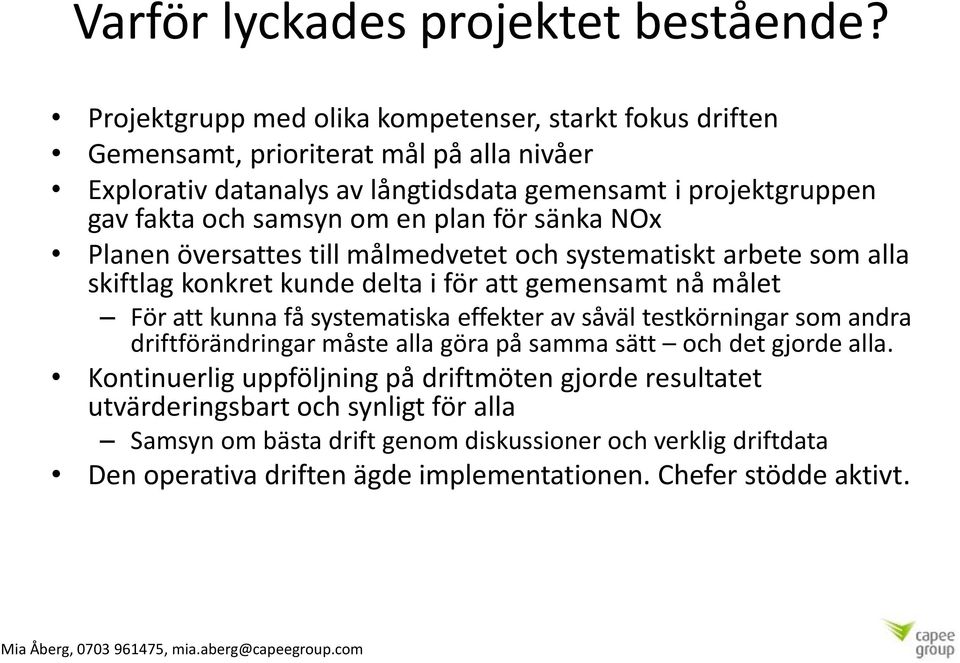 Varför lyckades projektet bestående?

• Projektgrupp med olika kompetenser, starkt fokus driften
• Gemensamt, prioriterat mål på alla nivåer
• Explorativ datanalys av långtidsdata gemensamt i projektgruppen gav fakta och samsyn om en plan för sänka NOx
• Planen översattes till målmedvetet och systematiskt arbete som alla skiftlag konkret kunde delta i för att gemensamt nå målet
– För att kunna få systematiska effekter av såväl testkörningar som andra driftförändringar måste alla göra på samma sätt – och det gjorde alla.
• Kontinuerlig uppföljning på driftmöten gjorde resultatet utvärderingsbart och synligt för alla
– Samsyn om bästa drift genom diskussioner och verklig driftdata
• Den operativa driften ägde implementationen. Chefer stödde aktivt.

Mia Åberg, 0703 961475, mia.aberg@capeegroup.com

capee group